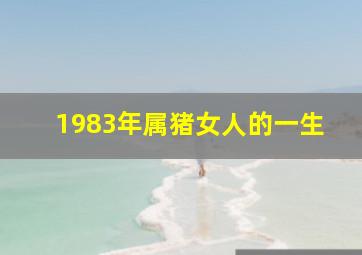 1983年属猪女人的一生